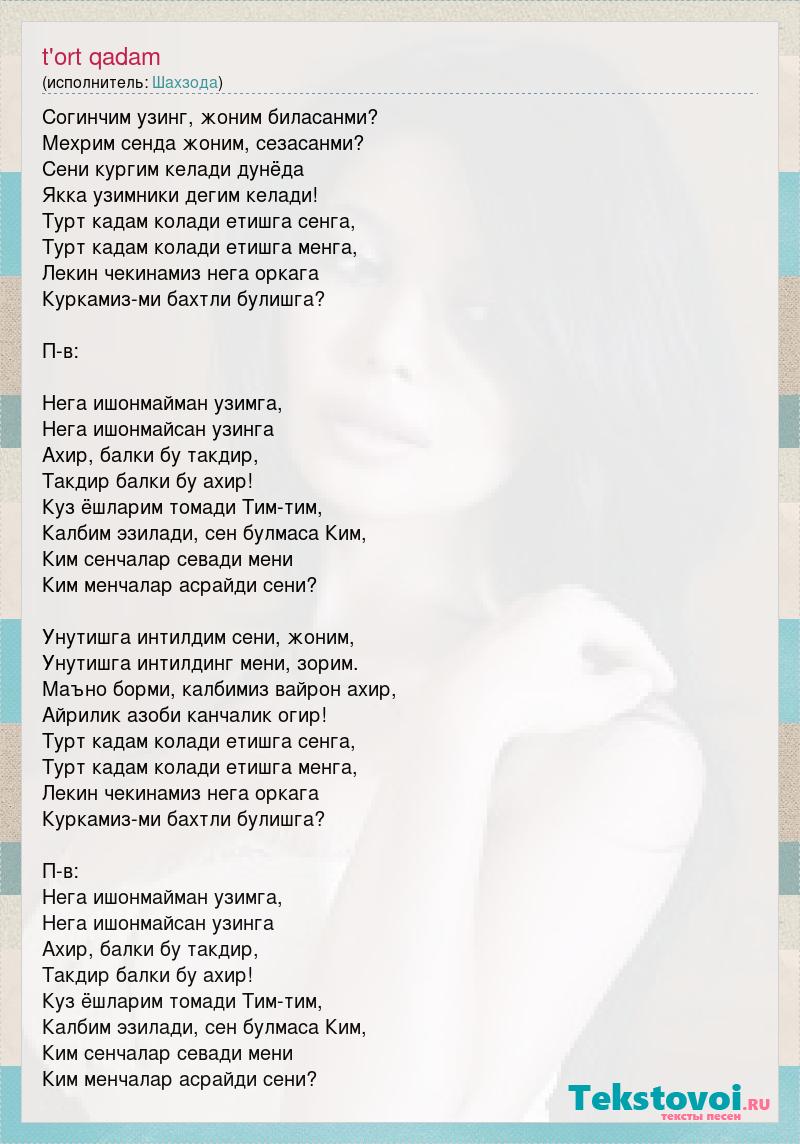 t'ort qadam
(исполнитель: Шахзода)

Согинчим узинг, жоним биласанми?
Мехрим сенда жоним, сезасанми?
Сени кургим келади дунёда
Якка узимники дегим келади!
Турт кадам колади етишга сенга,
Турт кадам колади етишга менга,
Лекин чекинамиз нега оркага
Куркамиз-ми бахтли булишга?

П-в:

Нега ишонмайман узимга,
Нега ишонмайсан узинга
Ахир, балки бу такдир,
Такдир балки бу ахир!
Куз ёшларим томади Тим-тим,
Калбим эзилади, сен булмаса Ким,
Ким сенчалар севади мени
Ким менчалар асрайди сени?

Унутишга интилдим сени, жоним,
Унутишга интилдинг мени, зорим.
Маъно борми, калбимиз вайрон ахир,
Айрилик азоби канчалик огир!
Турт кадам колади етишга сенга,
Турт кадам колади етишга менга,
Лекин чекинамиз нега оркага
Куркамиз-ми бахтли булишга?

П-в:
Нега ишонмайман узимга,
Нега ишонмайсан узинга
Ахир, балки бу такдир,
Такдир балки бу ахир!
Куз ёшларим томади Тим-тим,
Калбим эзилади, сен булмаса Ким,
Ким сенчалар севади мени
Ким менчалар асрайди сени?

Tekstovoi.RU
тексты песен